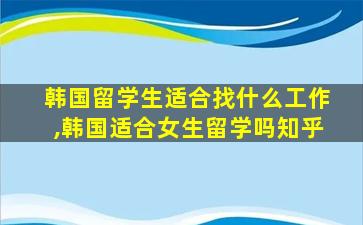 韩国留学生适合找什么工作,韩国适合女生留学吗知乎